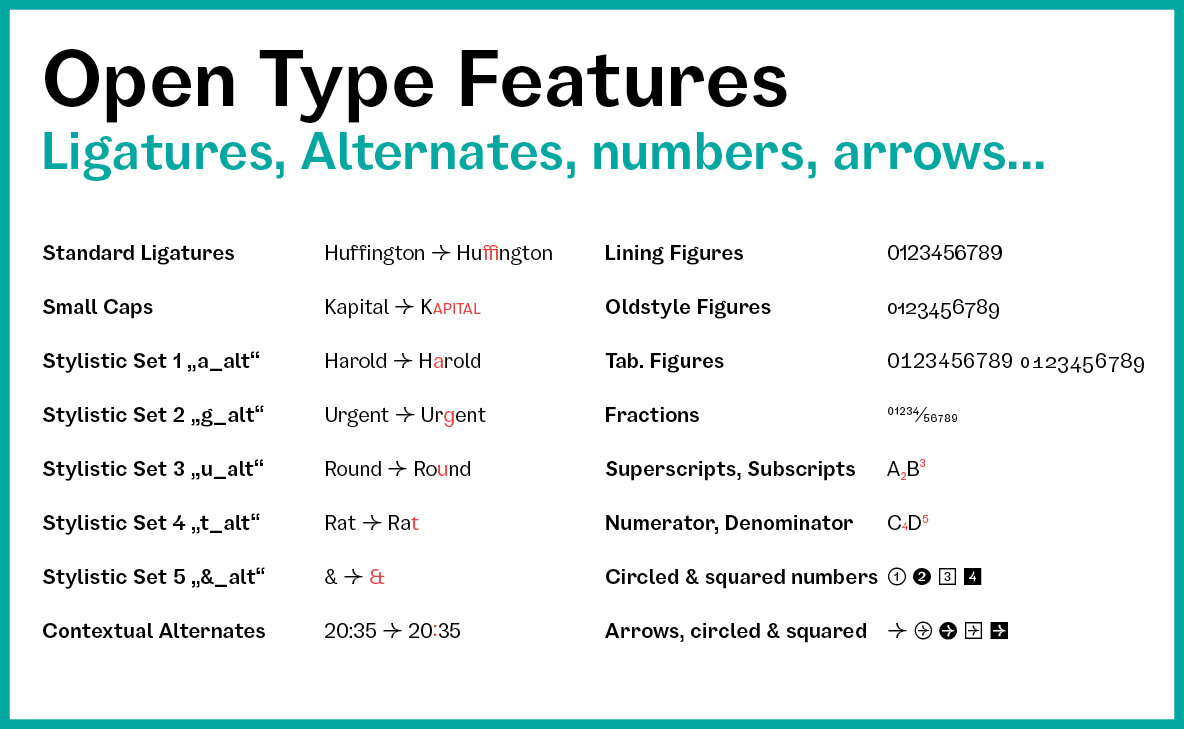 Open Type Features

Ligatures, Alternates, numbers, arrows...

Standard Ligatures Huffington → Huffington

Small Caps Kapital → KAPITAL

Stylistic Set 1 „a_alt“ Harold → Harold

Stylistic Set 2 „g_alt“ Urgent → Urgent

Stylistic Set 3 „u_alt“ Round → Round

Stylistic Set 4 „t_alt“ Rat → Rat

Stylistic Set 5 „&_alt“ & → &

Contextual Alternates 20:35 → 20:35

Lining Figures 0123456789

Oldstyle Figures 0123456789

Tab. Figures 0123456789 0123456789

Fractions $^{01234}/_{56789}$

Superscripts, Subscripts $A_2B^3$

Numerator, Denominator $C_4D^5$

Circled & squared numbers ① ❷ 3 4

Arrows, circled & squared → → → → →